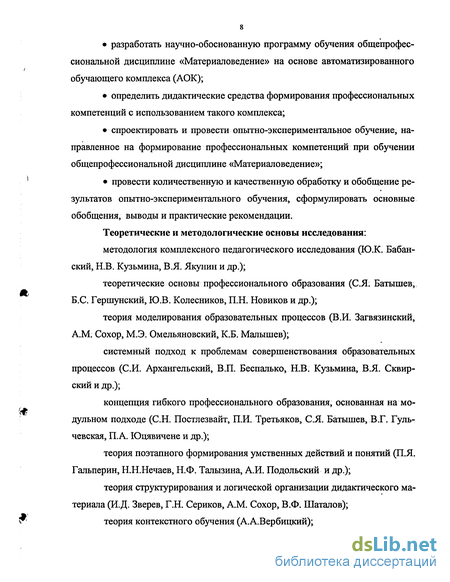 8

• разработать научно-обоснованную программу обучения общепрофессиональной дисциплине «Материаловедение» на основе автоматизированного обучающего комплекса (АОК);

• определить дидактические средства формирования профессиональных компетенций с использованием такого комплекса;

• спроектировать и провести опытно-экспериментальное обучение, направленное на формирование профессиональных компетенций при обучении общепрофессиональной дисциплине «Материаловедение»;

• провести количественную и качественную обработку и обобщение результатов опытно-экспериментального обучения, сформулировать основные обобщения, выводы и практические рекомендации.

Теоретические и методологические основы исследования:

методология комплексного педагогического исследования (Ю.К. Бабанский, Н.В. Кузьмина, В.Я. Якунин и др.);

теоретические основы профессионального образования (С.Я. Батышев, Б.С. Гершунский, Ю.В. Колесников, П.Н. Новиков и др.);

теория моделирования образовательных процессов (В.И. Загвязинский, А.М. Сохор, М.Э. Омельяновский, К.Б. Малышев);

системный подход к проблемам совершенствования образовательных процессов (С.И. Архангельский, В.П. Беспалько, Н.В. Кузьмина, В.Я. Сквирский и др.);

концепция гибкого профессионального образования, основанная на модульном подходе (С.Н. Постлезвайт, П.И. Третьяков, С.Я. Батышев, В.Г. Гульчевская, П.А. Юцявичене и др.);

теория поэтапного формирования умственных действий и понятий (П.Я. Гальперин, Н.Н.Нечаев, Н.Ф. Талызина, А.И. Подольский и др.);

теория структурирования и логической организации дидактического материала (И.Д. Зверев, Г.Н. Сериков, А.М. Сохор, В.Ф. Шаталов);

теория контекстного обучения (А.А.Вербицкий);

dsLib.net
библиотека диссертаций